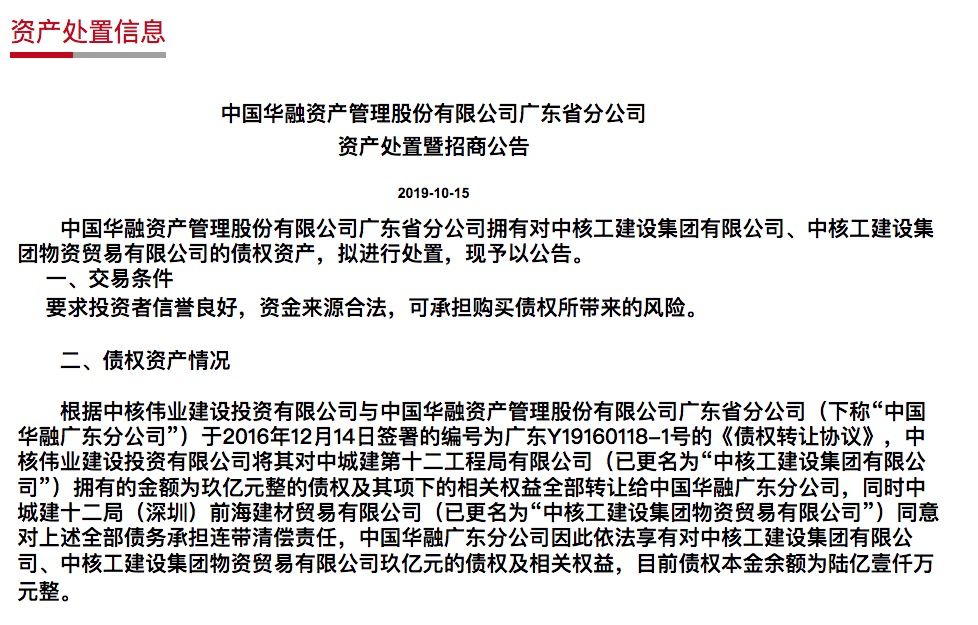 资产处置信息

中国华融资产管理股份有限公司广东省分公司
资产处置暨招商公告

2019-10-15

中国华融资产管理股份有限公司广东省分公司拥有对中核工建设集团有限公司、中核工建设集团物资贸易有限公司的债权资产，拟进行处置，现予以公告。

一、交易条件

要求投资者信誉良好，资金来源合法，可承担购买债权所带来的风险。

二、债权资产情况

根据中核伟业建设投资有限公司与中国华融资产管理股份有限公司广东省分公司（下称“中国华融广东分公司”）于2016年12月14日签署的编号为广东Y19160118–1号的《债权转让协议》，中核伟业建设投资有限公司将其对中城建第十二工程局有限公司（已更名为“中核工建设集团有限公司”）拥有的金额为玖亿元整的债权及其项下的相关权益全部转让给中国华融广东分公司，同时中城建十二局（深圳）前海建材贸易有限公司（已更名为“中核工建设集团物资贸易有限公司”）同意对上述全部债务承担连带清偿责任，中国华融广东分公司因此依法享有对中核工建设集团有限公司、中核工建设集团物资贸易有限公司玖亿元的债权及相关权益，目前债权本金余额为陆亿壹仟万元整。